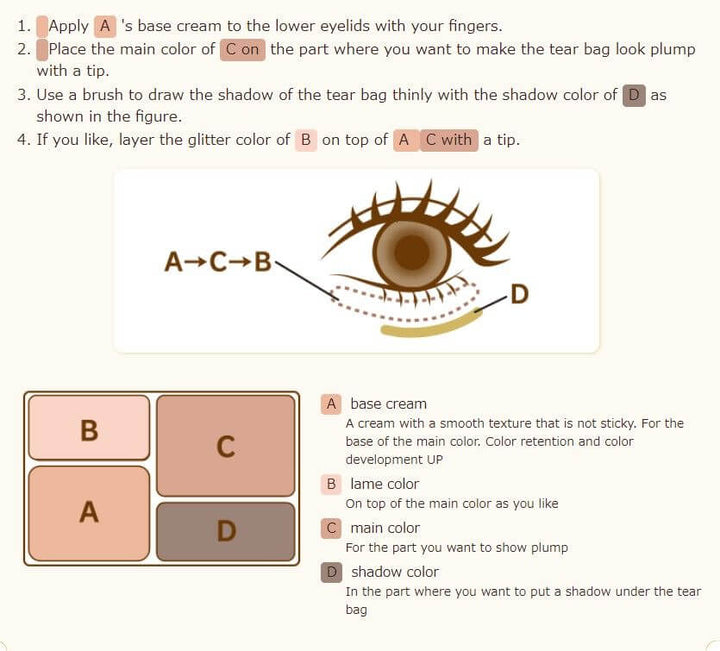 1. Apply A 's base cream to the lower eyelids with your fingers.
2. Place the main color of C on the part where you want to make the tear bag look plump with a tip.
3. Use a brush to draw the shadow of the tear bag thinly with the shadow color of D as shown in the figure.
4. If you like, layer the glitter color of B on top of A C with a tip.

A→C→B

D

B

C

A

D

A base cream
A cream with a smooth texture that is not sticky. For the base of the main color. Color retention and color development UP

B lame color
On top of the main color as you like

C main color
For the part you want to show plump

D shadow color
In the part where you want to put a shadow under the tear bag